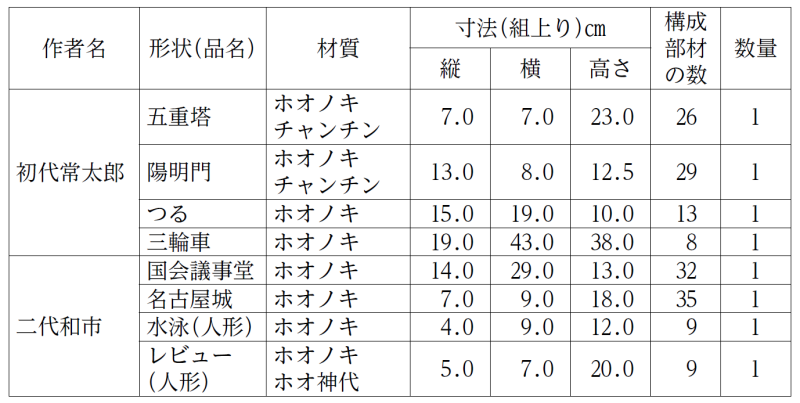 | 作者名 | 形状(品名) | 材質 | 寸法(組上り)cm | | | 構成部材の数 | 数量 |
|---|---|---|---|---|---|---|---|
| | | | 縦 | 横 | 高さ | | |
| 初代常太郎 | 五重塔 | ホオノキ チャンチン | 7.0 | 7.0 | 23.0 | 26 | 1 |
| | 陽明門 | ホオノキ チャンチン | 13.0 | 8.0 | 12.5 | 29 | 1 |
| | つる | ホオノキ | 15.0 | 19.0 | 10.0 | 13 | 1 |
| | 三輪車 | ホオノキ | 19.0 | 43.0 | 38.0 | 8 | 1 |
| 二代和市 | 国会議事堂 | ホオノキ | 14.0 | 29.0 | 13.0 | 32 | 1 |
| | 名古屋城 | ホオノキ | 7.0 | 9.0 | 18.0 | 35 | 1 |
| | 水泳(人形) | ホオノキ | 4.0 | 9.0 | 12.0 | 9 | 1 |
| | レビュー(人形) | ホオノキ ホオ神代 | 5.0 | 7.0 | 20.0 | 9 | 1 |